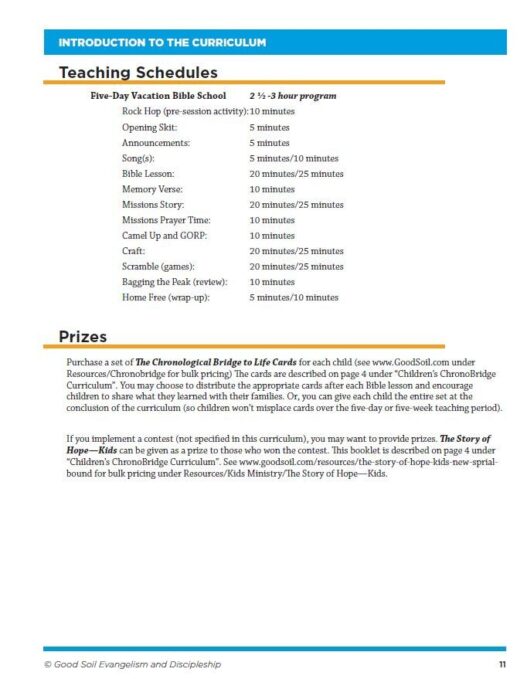 INTRODUCTION TO THE CURRICULUM

Teaching Schedules

| Five-Day Vacation Bible School | 2 ½ -3 hour program |
|---|---|
| Rock Hop (pre-session activity): | 10 minutes |
| Opening Skit: | 5 minutes |
| Announcements: | 5 minutes |
| Song(s): | 5 minutes/10 minutes |
| Bible Lesson: | 20 minutes/25 minutes |
| Memory Verse: | 10 minutes |
| Missions Story: | 20 minutes/25 minutes |
| Missions Prayer Time: | 10 minutes |
| Camel Up and GORP: | 10 minutes |
| Craft: | 20 minutes/25 minutes |
| Scramble (games): | 20 minutes/25 minutes |
| Bagging the Peak (review): | 10 minutes |
| Home Free (wrap-up): | 5 minutes/10 minutes |

Prizes

Purchase a set of The Chronological Bridge to Life Cards for each child (see www.GoodSoil.com under Resources/Chronobridge for bulk pricing) The cards are described on page 4 under "Children's ChronoBridge Curriculum". You may choose to distribute the appropriate cards after each Bible lesson and encourage children to share what they learned with their families. Or, you can give each child the entire set at the conclusion of the curriculum (so children won't misplace cards over the five-day or five-week teaching period).

If you implement a contest (not specified in this curriculum), you may want to provide prizes. The Story of Hope—Kids can be given as a prize to those who won the contest. This booklet is described on page 4 under "Children's ChronoBridge Curriculum". See www.goodsoil.com/resources/the-story-of-hope-kids-new-sprial-bound for bulk pricing under Resources/Kids Ministry/The Story of Hope—Kids.

© Good Soil Evangelism and Discipleship

11